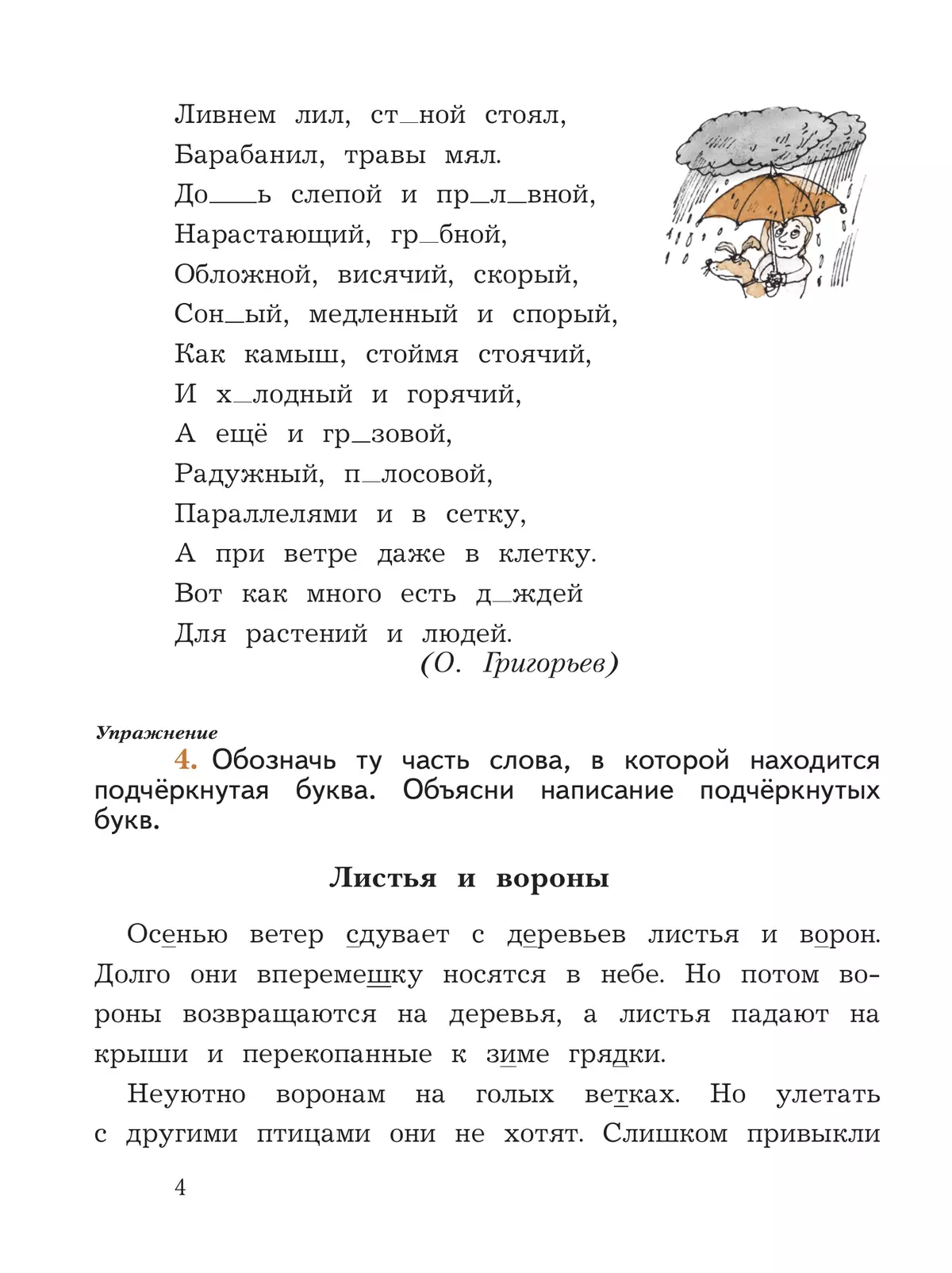 Ливнем лил, ст_ной стоял,
Барабанил, травы мял.
До__ь слепой и пр_л_вной,
Нарастающий, гр_бной,
Обложной, висячий, скорый,
Сон_ый, медленный и спорый,
Как камыш, стоймя стоячий,
И х_лодный и горячий,
А ещё и гр_зовой,
Радужный, п_лосовой,
Параллелями и в сетку,
А при ветре даже в клетку.
Вот как много есть д_ждей
Для растений и людей.
(О. Григорьев)

Упражнение
4. Обозначь ту часть слова, в которой находится подчёркнутая буква. Объясни написание подчёркнутых букв.

Листья и вороны

Осенью ветер сдувает с деревьев листья и ворон. Долго они вперемешку носятся в небе. Но потом вороны возвращаются на деревья, а листья падают на крыши и перекопанные к зиме грядки.

Неуютно воронам на голых ветках. Но улетать с другими птицами они не хотят. Слишком привыкли

4